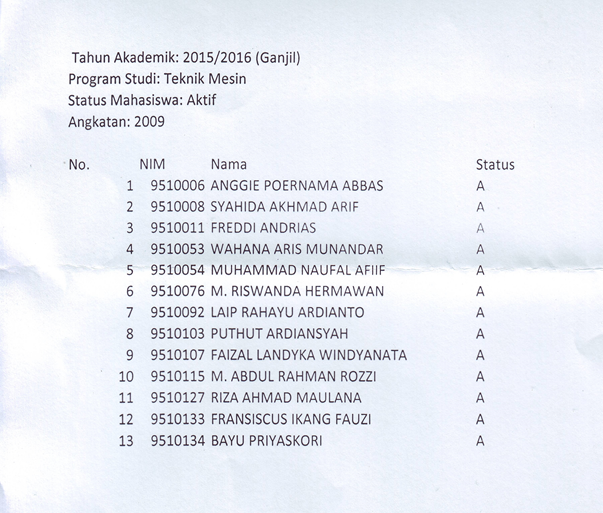 Tahun Akademik: 2015/2016 (Ganjil)
Program Studi: Teknik Mesin
Status Mahasiswa: Aktif
Angkatan: 2009

| No. | NIM | Nama | Status |
|---|---|---|---|
| 1 | 9510006 | ANGGIE POERNAMA ABBAS | A |
| 2 | 9510008 | SYAHIDA AKHMAD ARIF | A |
| 3 | 9510011 | FREDDI ANDRIAS | A |
| 4 | 9510053 | WAHANA ARIS MUNANDAR | A |
| 5 | 9510054 | MUHAMMAD NAUFAL AFIIF | A |
| 6 | 9510076 | M. RISWANDA HERMAWAN | A |
| 7 | 9510092 | LAIP RAHAYU ARDIANTO | A |
| 8 | 9510103 | PUTHUT ARDIANSYAH | A |
| 9 | 9510107 | FAIZAL LANDYKA WINDYANATA | A |
| 10 | 9510115 | M. ABDUL RAHMAN ROZZI | A |
| 11 | 9510127 | RIZA AHMAD MAULANA | A |
| 12 | 9510133 | FRANSISCUS IKANG FAUZI | A |
| 13 | 9510134 | BAYU PRIYASKORI | A |